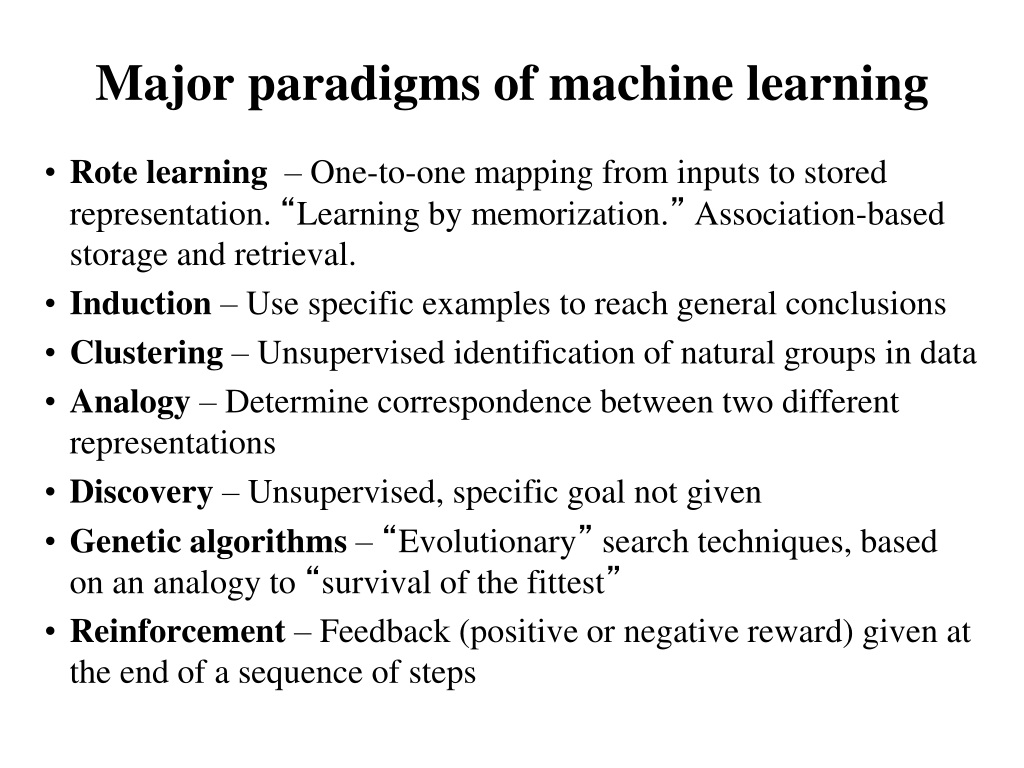 Major paradigms of machine learning

• Rote learning – One-to-one mapping from inputs to stored representation. “Learning by memorization.” Association-based storage and retrieval.
• Induction – Use specific examples to reach general conclusions
• Clustering – Unsupervised identification of natural groups in data
• Analogy – Determine correspondence between two different representations
• Discovery – Unsupervised, specific goal not given
• Genetic algorithms – “Evolutionary” search techniques, based on an analogy to “survival of the fittest”
• Reinforcement – Feedback (positive or negative reward) given at the end of a sequence of steps